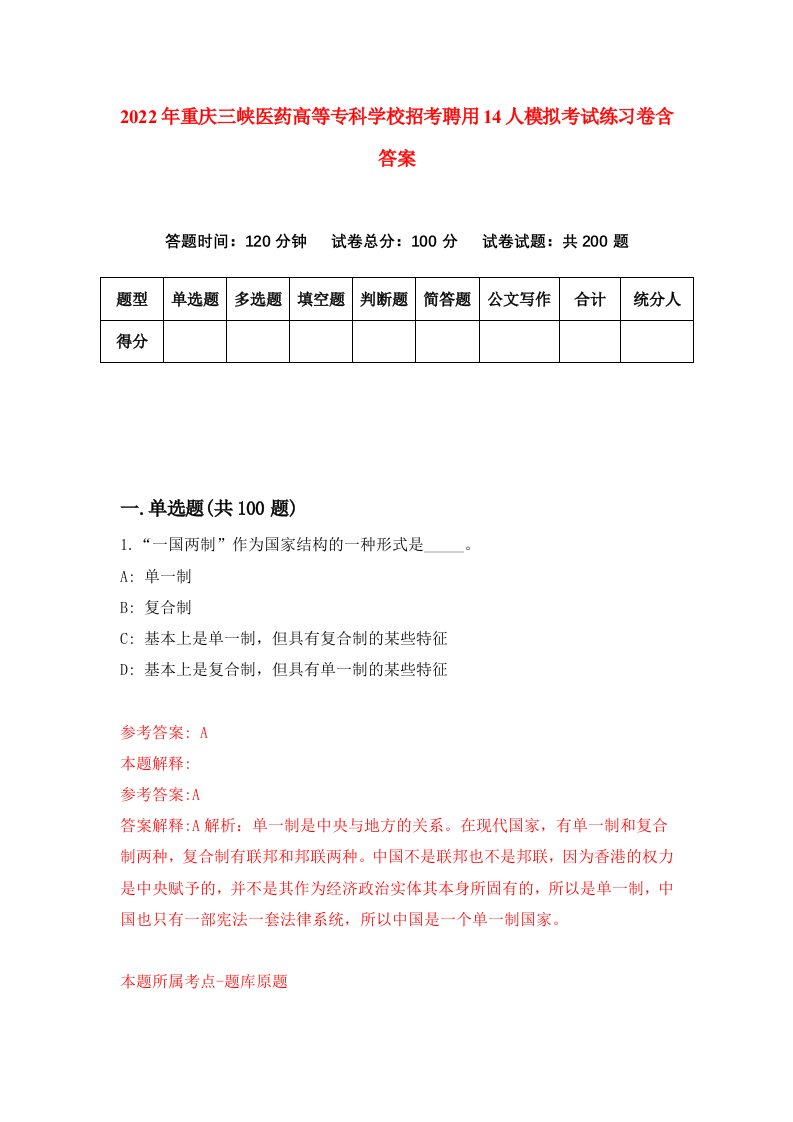 2022年重庆三峡医药高等专科学校招考聘用14人模拟考试练习卷含答案

答题时间：120分钟　试卷总分：100分　试卷试题：共200题

| 题型 | 单选题 | 多选题 | 填空题 | 判断题 | 简答题 | 公文写作 | 合计 | 统分人 |
|---|---|---|---|---|---|---|---|---|
| 得分 | | | | | | | | |

一.单选题(共100题)

1.“一国两制”作为国家结构的一种形式是_____。

A: 单一制

B: 复合制

C: 基本上是单一制，但具有复合制的某些特征

D: 基本上是复合制，但具有单一制的某些特征

参考答案: A

本题解释:

参考答案:A

答案解释:A解析：单一制是中央与地方的关系。在现代国家，有单一制和复合制两种，复合制有联邦和邦联两种。中国不是联邦也不是邦联，因为香港的权力是中央赋予的，并不是其作为经济政治实体其本身所固有的，所以是单一制，中国也只有一部宪法一套法律系统，所以中国是一个单一制国家。

本题所属考点-题库原题